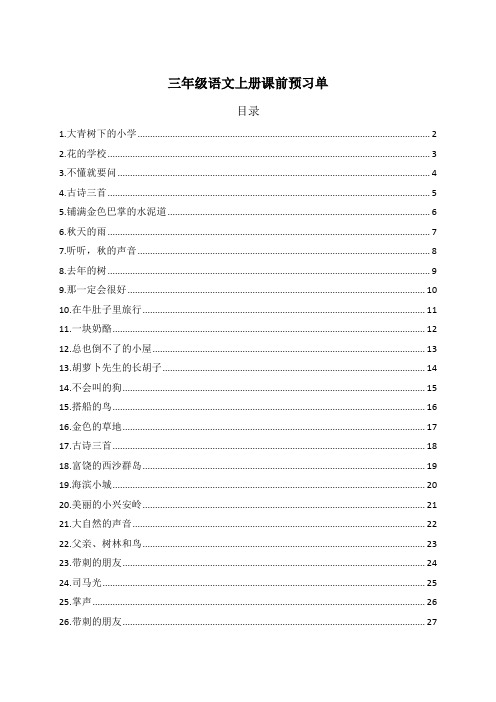 三年级语文上册课前预习单

目录

1.大青树下的小学 2

2.花的学校 3

3.不懂就要问 4

4.古诗三首 5

5.铺满金色巴掌的水泥道 6

6.秋天的雨 7

7.听听，秋的声音 8

8.去年的树 9

9.那一定会很好 10

10.在牛肚子里旅行 11

11.一块奶酪 12

12.总也倒不了的小屋 13

13.胡萝卜先生的长胡子 14

14.不会叫的狗 15

15.搭船的鸟 16

16.金色的草地 17

17.古诗三首 18

18.富饶的西沙群岛 19

19.海滨小城 20

20.美丽的小兴安岭 21

21.大自然的声音 22

22.父亲、树林和鸟 23

23.带刺的朋友 24

24.司马光 25

25.掌声 26

26.带刺的朋友 27